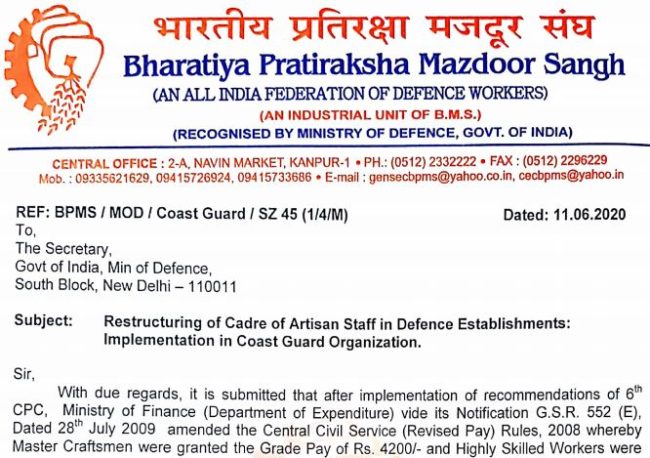 भारतीय प्रतिरक्षा मजदूर संघ
Bharatiya Pratiraksha Mazdoor Sangh
(AN ALL INDIA FEDERATION OF DEFENCE WORKERS)
(AN INDUSTRIAL UNIT OF B.M.S.)
(RECOGNISED BY MINISTRY OF DEFENCE, GOVT. OF INDIA)

CENTRAL OFFICE : 2-A, NAVIN MARKET, KANPUR-1 • PH.: (0512) 2332222 • FAX : (0512) 2296229
Mob. : 09335621629, 09415726924, 09415733686 • E-mail : gensecbpms@yahoo.co.in, cecbpms@yahoo.in

REF: BPMS / MOD / Coast Guard / SZ 45 (1/4/M)
Dated: 11.06.2020

To,
The Secretary,
Govt of India, Min of Defence,
South Block, New Delhi – 110011

Subject: Restructuring of Cadre of Artisan Staff in Defence Establishments: Implementation in Coast Guard Organization.

Sir,

With due regards, it is submitted that after implementation of recommendations of 6$^{th}$ CPC, Ministry of Finance (Department of Expenditure) vide its Notification G.S.R. 552 (E), Dated 28$^{th}$ July 2009 amended the Central Civil Service (Revised Pay) Rules, 2008 whereby Master Craftsmen were granted the Grade Pay of Rs. 4200/- and Highly Skilled Workers were